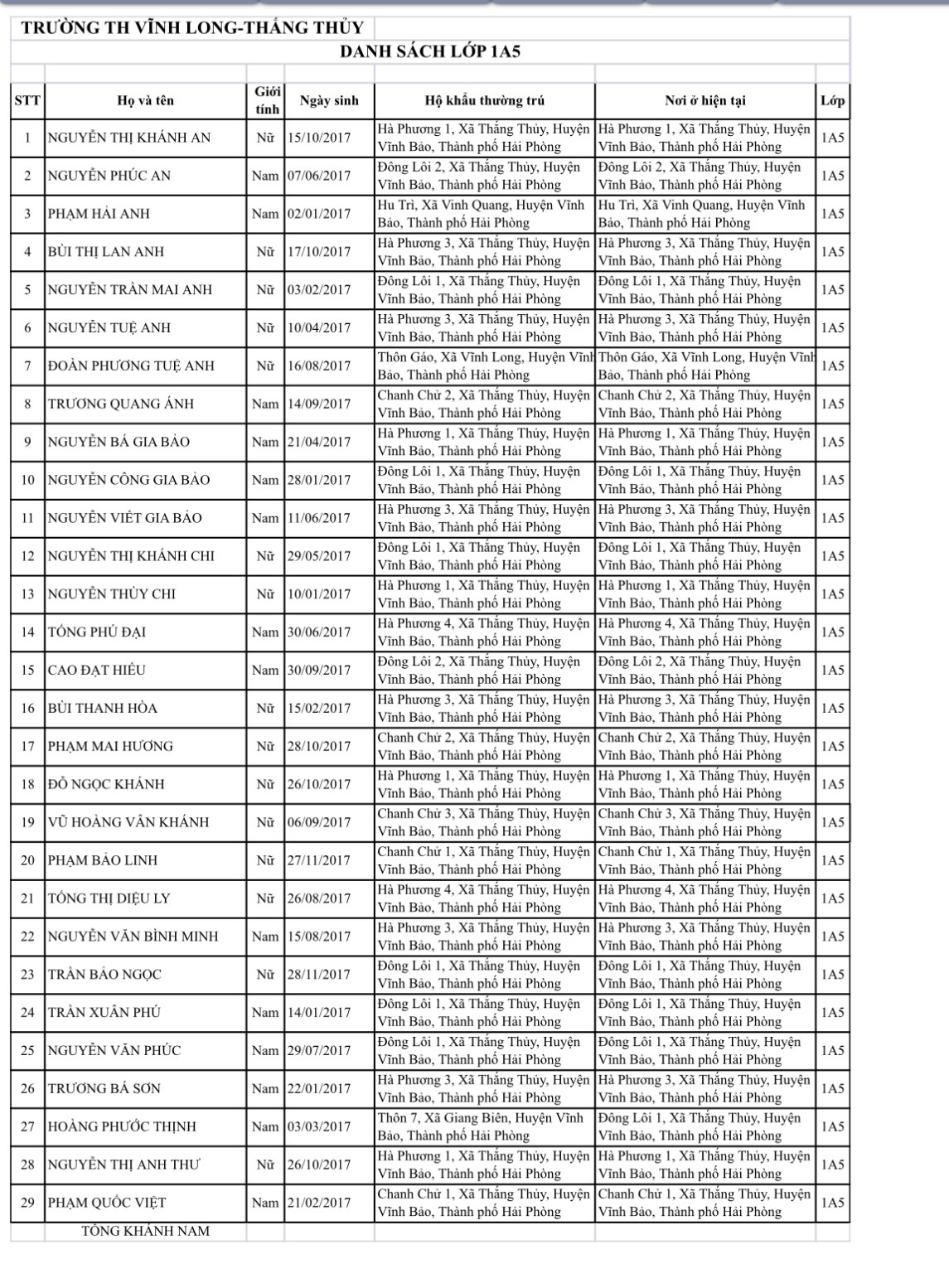 TRƯỜNG TH VĨNH LONG-THẮNG THỦY

DANH SÁCH LỚP 1A5

| STT | Họ và tên | Giới tính | Ngày sinh | Hộ khẩu thường trú | Nơi ở hiện tại | Lớp |
|---|---|---|---|---|---|---|
| 1 | NGUYỄN THỊ KHÁNH AN | Nữ | 15/10/2017 | Hà Phương 1, Xã Thắng Thủy, Huyện Vĩnh Bảo, Thành phố Hải Phòng | Hà Phương 1, Xã Thắng Thủy, Huyện Vĩnh Bảo, Thành phố Hải Phòng | 1A5 |
| 2 | NGUYỄN PHÚC AN | Nam | 07/06/2017 | Đông Lôi 2, Xã Thắng Thủy, Huyện Vĩnh Bảo, Thành phố Hải Phòng | Đông Lôi 2, Xã Thắng Thủy, Huyện Vĩnh Bảo, Thành phố Hải Phòng | 1A5 |
| 3 | PHẠM HẢI ANH | Nam | 02/01/2017 | Hu Trì, Xã Vinh Quang, Huyện Vĩnh Bảo, Thành phố Hải Phòng | Hu Trì, Xã Vinh Quang, Huyện Vĩnh Bảo, Thành phố Hải Phòng | 1A5 |
| 4 | BÙI THỊ LAN ANH | Nữ | 17/10/2017 | Hà Phương 3, Xã Thắng Thủy, Huyện Vĩnh Bảo, Thành phố Hải Phòng | Hà Phương 3, Xã Thắng Thủy, Huyện Vĩnh Bảo, Thành phố Hải Phòng | 1A5 |
| 5 | NGUYỄN TRẦN MAI ANH | Nữ | 03/02/2017 | Đông Lôi 1, Xã Thắng Thủy, Huyện Vĩnh Bảo, Thành phố Hải Phòng | Đông Lôi 1, Xã Thắng Thủy, Huyện Vĩnh Bảo, Thành phố Hải Phòng | 1A5 |
| 6 | NGUYỄN TUỆ ANH | Nữ | 10/04/2017 | Hà Phương 3, Xã Thắng Thủy, Huyện Vĩnh Bảo, Thành phố Hải Phòng | Hà Phương 3, Xã Thắng Thủy, Huyện Vĩnh Bảo, Thành phố Hải Phòng | 1A5 |
| 7 | ĐOÀN PHƯƠNG TUỆ ANH | Nữ | 16/08/2017 | Thôn Gáo, Xã Vĩnh Long, Huyện Vĩnh Bảo, Thành phố Hải Phòng | Thôn Gáo, Xã Vĩnh Long, Huyện Vĩnh Bảo, Thành phố Hải Phòng | 1A5 |
| 8 | TRƯƠNG QUANG ÁNH | Nam | 14/09/2017 | Chanh Chử 2, Xã Thắng Thủy, Huyện Vĩnh Bảo, Thành phố Hải Phòng | Chanh Chử 2, Xã Thắng Thủy, Huyện Vĩnh Bảo, Thành phố Hải Phòng | 1A5 |
| 9 | NGUYỄN BÁ GIA BẢO | Nam | 21/04/2017 | Hà Phương 1, Xã Thắng Thủy, Huyện Vĩnh Bảo, Thành phố Hải Phòng | Hà Phương 1, Xã Thắng Thủy, Huyện Vĩnh Bảo, Thành phố Hải Phòng | 1A5 |
| 10 | NGUYỄN CÔNG GIA BẢO | Nam | 28/01/2017 | Đông Lôi 1, Xã Thắng Thủy, Huyện Vĩnh Bảo, Thành phố Hải Phòng | Đông Lôi 1, Xã Thắng Thủy, Huyện Vĩnh Bảo, Thành phố Hải Phòng | 1A5 |
| 11 | NGUYỄN VIẾT GIA BẢO | Nam | 11/06/2017 | Hà Phương 3, Xã Thắng Thủy, Huyện Vĩnh Bảo, Thành phố Hải Phòng | Hà Phương 3, Xã Thắng Thủy, Huyện Vĩnh Bảo, Thành phố Hải Phòng | 1A5 |
| 12 | NGUYỄN THỊ KHÁNH CHI | Nữ | 29/05/2017 | Đông Lôi 1, Xã Thắng Thủy, Huyện Vĩnh Bảo, Thành phố Hải Phòng | Đông Lôi 1, Xã Thắng Thủy, Huyện Vĩnh Bảo, Thành phố Hải Phòng | 1A5 |
| 13 | NGUYỄN THÙY CHI | Nữ | 10/01/2017 | Hà Phương 1, Xã Thắng Thủy, Huyện Vĩnh Bảo, Thành phố Hải Phòng | Hà Phương 1, Xã Thắng Thủy, Huyện Vĩnh Bảo, Thành phố Hải Phòng | 1A5 |
| 14 | TỐNG PHÚ ĐẠI | Nam | 30/06/2017 | Hà Phương 4, Xã Thắng Thủy, Huyện Vĩnh Bảo, Thành phố Hải Phòng | Hà Phương 4, Xã Thắng Thủy, Huyện Vĩnh Bảo, Thành phố Hải Phòng | 1A5 |
| 15 | CAO ĐẠT HIẾU | Nam | 30/09/2017 | Đông Lôi 2, Xã Thắng Thủy, Huyện Vĩnh Bảo, Thành phố Hải Phòng | Đông Lôi 2, Xã Thắng Thủy, Huyện Vĩnh Bảo, Thành phố Hải Phòng | 1A5 |
| 16 | BÙI THANH HÒA | Nữ | 15/02/2017 | Hà Phương 3, Xã Thắng Thủy, Huyện Vĩnh Bảo, Thành phố Hải Phòng | Hà Phương 3, Xã Thắng Thủy, Huyện Vĩnh Bảo, Thành phố Hải Phòng | 1A5 |
| 17 | PHẠM MAI HƯƠNG | Nữ | 28/10/2017 | Chanh Chử 2, Xã Thắng Thủy, Huyện Vĩnh Bảo, Thành phố Hải Phòng | Chanh Chử 2, Xã Thắng Thủy, Huyện Vĩnh Bảo, Thành phố Hải Phòng | 1A5 |
| 18 | ĐỖ NGỌC KHÁNH | Nữ | 26/10/2017 | Hà Phương 1, Xã Thắng Thủy, Huyện Vĩnh Bảo, Thành phố Hải Phòng | Hà Phương 1, Xã Thắng Thủy, Huyện Vĩnh Bảo, Thành phố Hải Phòng | 1A5 |
| 19 | VŨ HOÀNG VÂN KHÁNH | Nữ | 06/09/2017 | Chanh Chử 3, Xã Thắng Thủy, Huyện Vĩnh Bảo, Thành phố Hải Phòng | Chanh Chử 3, Xã Thắng Thủy, Huyện Vĩnh Bảo, Thành phố Hải Phòng | 1A5 |
| 20 | PHẠM BẢO LINH | Nữ | 27/11/2017 | Chanh Chử 1, Xã Thắng Thủy, Huyện Vĩnh Bảo, Thành phố Hải Phòng | Chanh Chử 1, Xã Thắng Thủy, Huyện Vĩnh Bảo, Thành phố Hải Phòng | 1A5 |
| 21 | TỐNG THỊ DIỆU LY | Nữ | 26/08/2017 | Hà Phương 4, Xã Thắng Thủy, Huyện Vĩnh Bảo, Thành phố Hải Phòng | Hà Phương 4, Xã Thắng Thủy, Huyện Vĩnh Bảo, Thành phố Hải Phòng | 1A5 |
| 22 | NGUYỄN VĂN BÌNH MINH | Nam | 15/08/2017 | Hà Phương 3, Xã Thắng Thủy, Huyện Vĩnh Bảo, Thành phố Hải Phòng | Hà Phương 3, Xã Thắng Thủy, Huyện Vĩnh Bảo, Thành phố Hải Phòng | 1A5 |
| 23 | TRẦN BẢO NGỌC | Nữ | 28/11/2017 | Đông Lôi 1, Xã Thắng Thủy, Huyện Vĩnh Bảo, Thành phố Hải Phòng | Đông Lôi 1, Xã Thắng Thủy, Huyện Vĩnh Bảo, Thành phố Hải Phòng | 1A5 |
| 24 | TRẦN XUÂN PHÚ | Nam | 14/01/2017 | Đông Lôi 1, Xã Thắng Thủy, Huyện Vĩnh Bảo, Thành phố Hải Phòng | Đông Lôi 1, Xã Thắng Thủy, Huyện Vĩnh Bảo, Thành phố Hải Phòng | 1A5 |
| 25 | NGUYỄN VĂN PHÚC | Nam | 29/07/2017 | Đông Lôi 1, Xã Thắng Thủy, Huyện Vĩnh Bảo, Thành phố Hải Phòng | Đông Lôi 1, Xã Thắng Thủy, Huyện Vĩnh Bảo, Thành phố Hải Phòng | 1A5 |
| 26 | TRƯƠNG BÁ SƠN | Nam | 22/01/2017 | Hà Phương 3, Xã Thắng Thủy, Huyện Vĩnh Bảo, Thành phố Hải Phòng | Hà Phương 3, Xã Thắng Thủy, Huyện Vĩnh Bảo, Thành phố Hải Phòng | 1A5 |
| 27 | HOÀNG PHƯỚC THỊNH | Nam | 03/03/2017 | Thôn 7, Xã Giang Biên, Huyện Vĩnh Bảo, Thành phố Hải Phòng | Đông Lôi 1, Xã Thắng Thủy, Huyện Vĩnh Bảo, Thành phố Hải Phòng | 1A5 |
| 28 | NGUYỄN THỊ ANH THƯ | Nữ | 26/10/2017 | Hà Phương 1, Xã Thắng Thủy, Huyện Vĩnh Bảo, Thành phố Hải Phòng | Hà Phương 1, Xã Thắng Thủy, Huyện Vĩnh Bảo, Thành phố Hải Phòng | 1A5 |
| 29 | PHẠM QUỐC VIỆT | Nam | 21/02/2017 | Chanh Chử 1, Xã Thắng Thủy, Huyện Vĩnh Bảo, Thành phố Hải Phòng | Chanh Chử 1, Xã Thắng Thủy, Huyện Vĩnh Bảo, Thành phố Hải Phòng | 1A5 |
| | TỐNG KHÁNH NAM | | | | | |